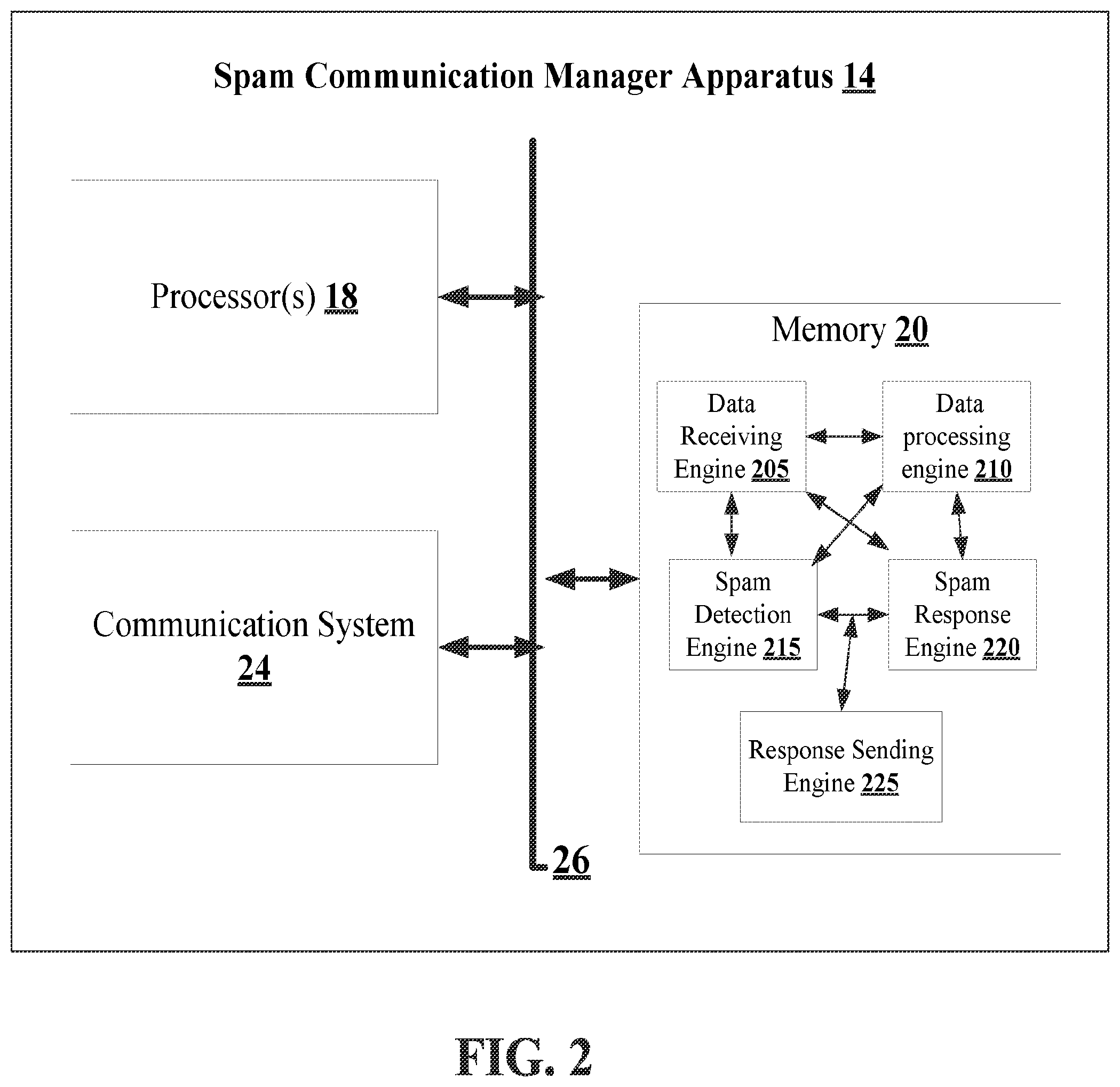 Spam Communication Manager Apparatus 14

Processor(s) 18

Communication System 24

Memory 20

Data Receiving Engine 205

Data processing engine 210

Spam Detection Engine 215

Spam Response Engine 220

Response Sending Engine 225

26

FIG. 2